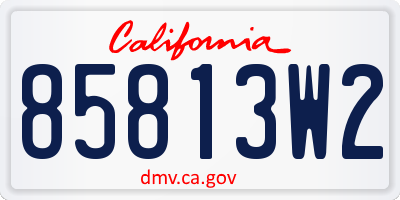 California

85813W2

dmv.ca.gov